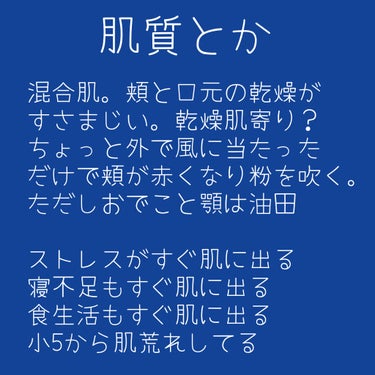 肌質とか

混合肌。頬と口元の乾燥がすさまじい。乾燥肌寄り？ちょっと外で風に当たっただけで頬が赤くなり粉を吹く。ただしおでこと顎は油田

ストレスがすぐ肌に出る
寝不足もすぐ肌に出る
食生活もすぐ肌に出る
小5から肌荒れしてる